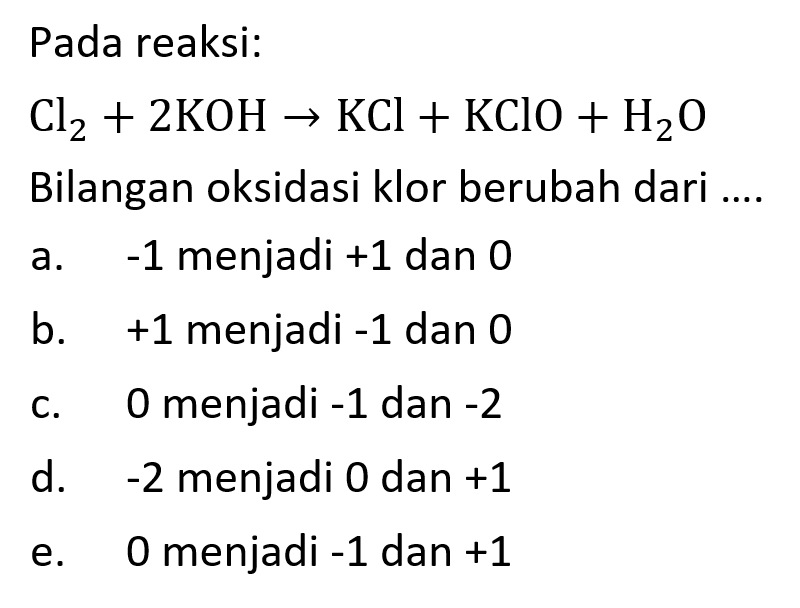 Pada reaksi:

$Cl_2 + 2KOH \rightarrow KCl + KClO + H_2O$

Bilangan oksidasi klor berubah dari ....

a. -1 menjadi +1 dan 0

b. +1 menjadi -1 dan 0

c. 0 menjadi -1 dan -2

d. -2 menjadi 0 dan +1

e. 0 menjadi -1 dan +1